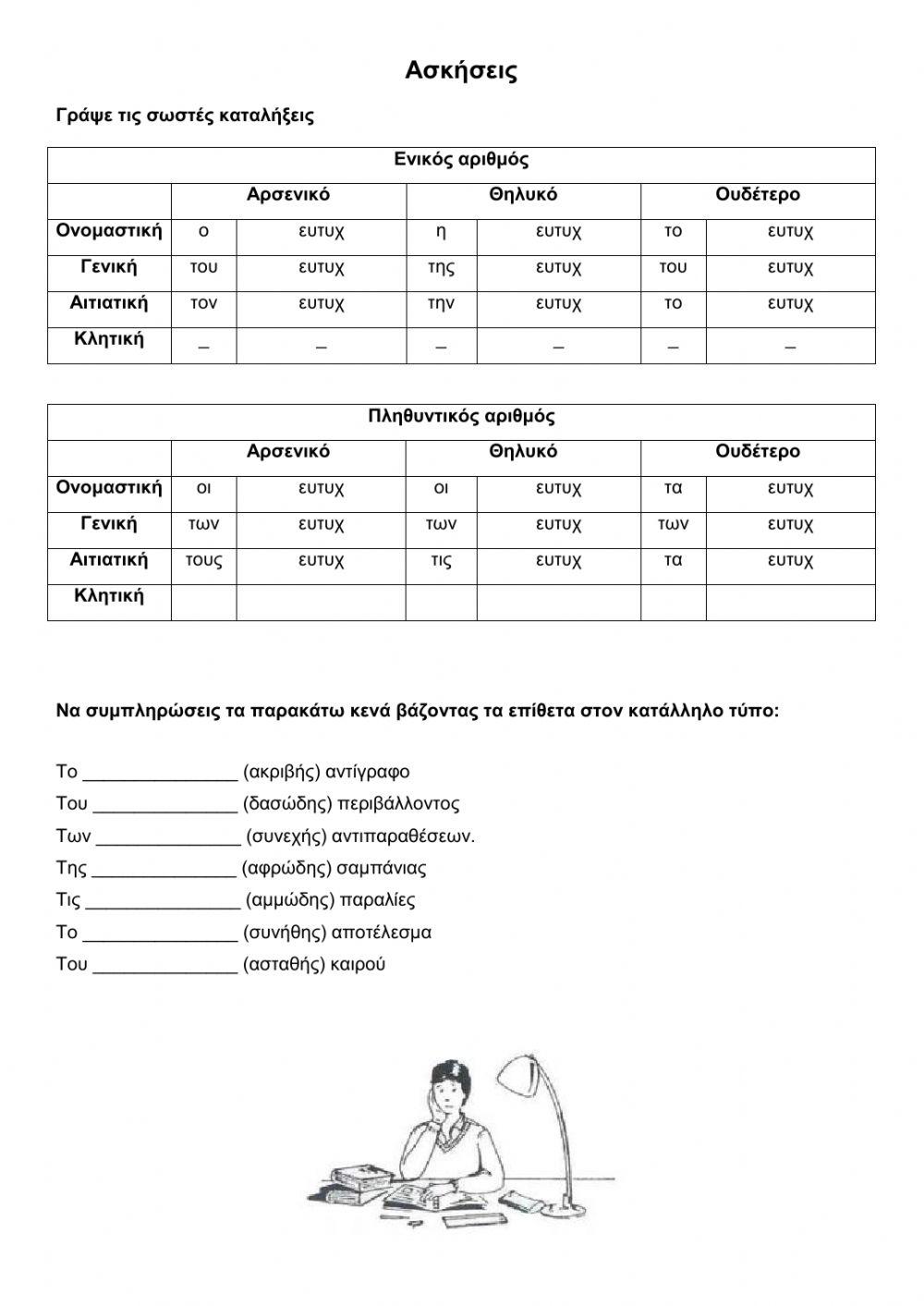 Ασκήσεις

Γράψε τις σωστές καταλήξεις

| Ενικός αριθμός | | | | | | |
|---|---|---|---|---|---|---|
| | Αρσενικό | | Θηλυκό | | Ουδέτερο | |
| Ονομαστική | ο | ευτυχ | η | ευτυχ | το | ευτυχ |
| Γενική | του | ευτυχ | της | ευτυχ | του | ευτυχ |
| Αιτιατική | τον | ευτυχ | την | ευτυχ | το | ευτυχ |
| Κλητική | _ | _ | _ | _ | _ | _ |

| Πληθυντικός αριθμός | | | | | | |
|---|---|---|---|---|---|---|
| | Αρσενικό | | Θηλυκό | | Ουδέτερο | |
| Ονομαστική | οι | ευτυχ | οι | ευτυχ | τα | ευτυχ |
| Γενική | των | ευτυχ | των | ευτυχ | των | ευτυχ |
| Αιτιατική | τους | ευτυχ | τις | ευτυχ | τα | ευτυχ |
| Κλητική | | | | | | |

Να συμπληρώσεις τα παρακάτω κενά βάζοντας τα επίθετα στον κατάλληλο τύπο:

Το _______________ (ακριβής) αντίγραφο
Του ______________ (δασώδης) περιβάλλοντος
Των ______________ (συνεχής) αντιπαραθέσεων.
Της ______________ (αφρώδης) σαμπάνιας
Τις _______________ (αμμώδης) παραλίες
Το _______________ (συνήθης) αποτέλεσμα
Του ______________ (ασταθής) καιρού